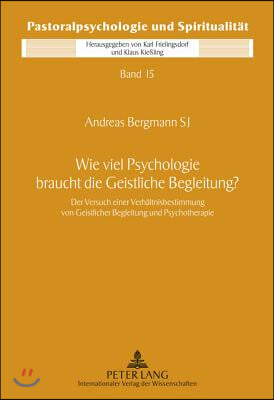 Pastoralpsychologie und Spiritualität

Herausgegeben von Karl Frielingsdorf
und Klaus Kießling

Band 15

Andreas Bergmann SJ

Wie viel Psychologie
braucht die Geistliche Begleitung?

Der Versuch einer Verhältnisbestimmung
von Geistlicher Begleitung und Psychotherapie

PETER LANG
Internationaler Verlag der Wissenschaften